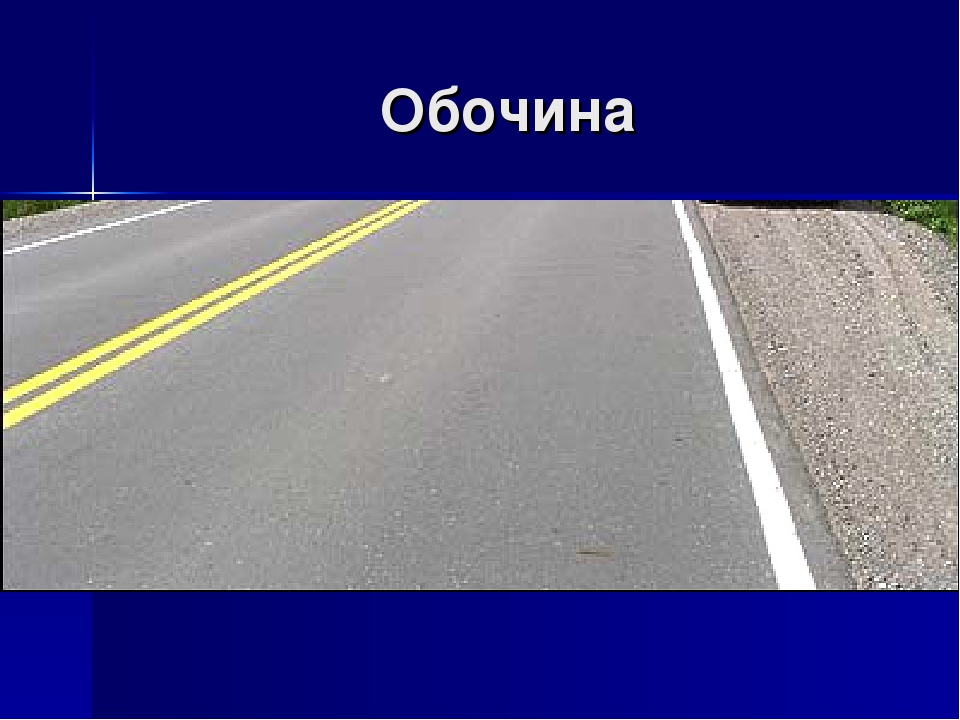 Обочина